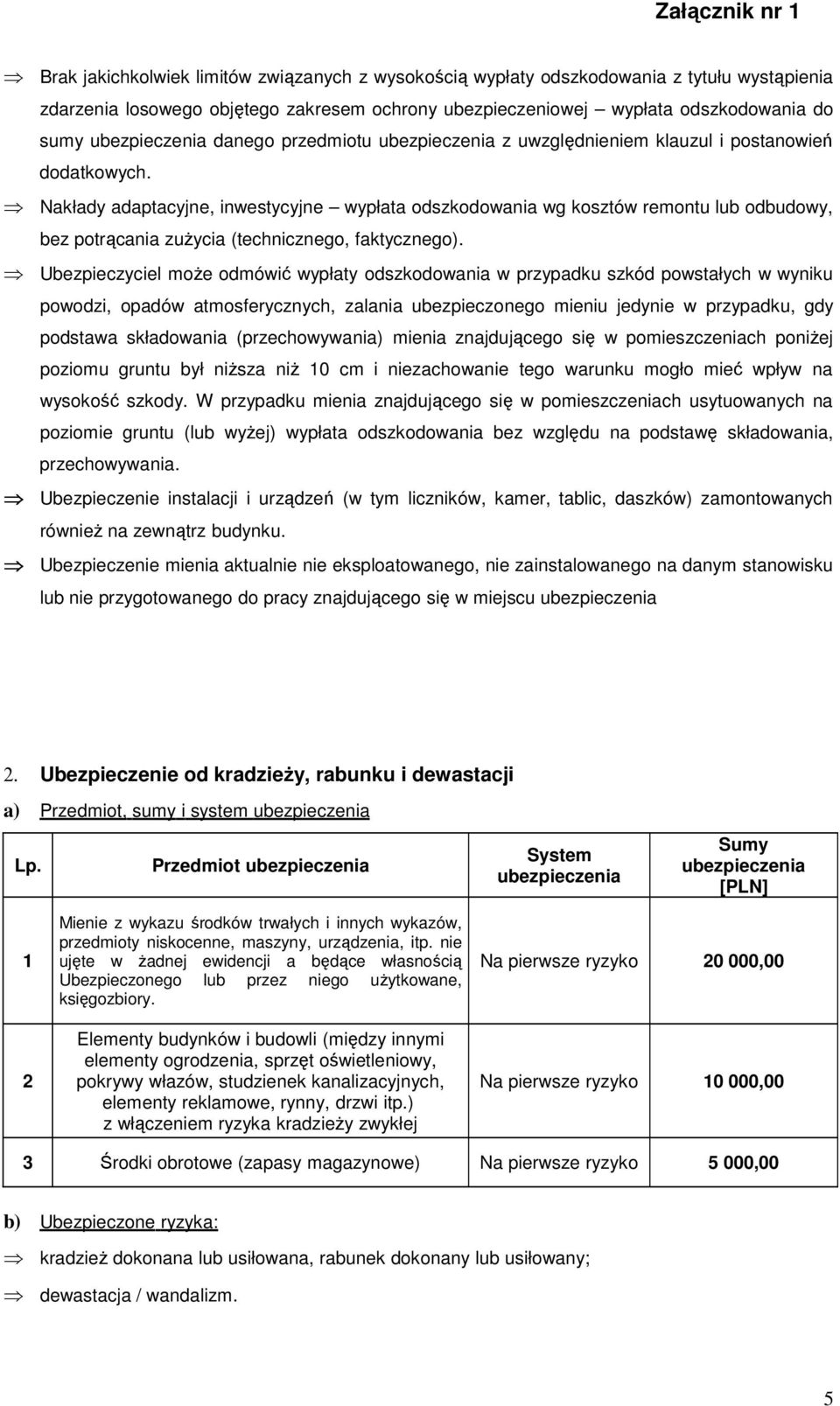 Załącznik nr 1

⇒ Brak jakichkolwiek limitów związanych z wysokością wypłaty odszkodowania z tytułu wystąpienia zdarzenia losowego objętego zakresem ochrony ubezpieczeniowej – wypłata odszkodowania do sumy ubezpieczenia danego przedmiotu ubezpieczenia z uwzględnieniem klauzul i postanowień dodatkowych.

⇒ Nakłady adaptacyjne, inwestycyjne – wypłata odszkodowania wg kosztów remontu lub odbudowy, bez potrącania zużycia (technicznego, faktycznego).

⇒ Ubezpieczyciel może odmówić wypłaty odszkodowania w przypadku szkód powstałych w wyniku powodzi, opadów atmosferycznych, zalania ubezpieczonego mieniu jedynie w przypadku, gdy podstawa składowania (przechowywania) mienia znajdującego się w pomieszczeniach poniżej poziomu gruntu był niższa niż 10 cm i niezachowanie tego warunku mogło mieć wpływ na wysokość szkody. W przypadku mienia znajdującego się w pomieszczeniach usytuowanych na poziomie gruntu (lub wyżej) wypłata odszkodowania bez względu na podstawę składowania, przechowywania.

⇒ Ubezpieczenie instalacji i urządzeń (w tym liczników, kamer, tablic, daszków) zamontowanych również na zewnątrz budynku.

⇒ Ubezpieczenie mienia aktualnie nie eksploatowanego, nie zainstalowanego na danym stanowisku lub nie przygotowanego do pracy znajdującego się w miejscu ubezpieczenia

2. Ubezpieczenie od kradzieży, rabunku i dewastacji

a) Przedmiot, sumy i system ubezpieczenia

| Lp. | Przedmiot ubezpieczenia | System ubezpieczenia | Sumy ubezpieczenia [PLN] |
|---|---|---|---|
| 1 | Mienie z wykazu środków trwałych i innych wykazów, przedmioty niskocenne, maszyny, urządzenia, itp. nie ujęte w żadnej ewidencji a będące własnością Ubezpieczonego lub przez niego użytkowane, księgozbiory. | Na pierwsze ryzyko | 20 000,00 |
| 2 | Elementy budynków i budowli (między innymi elementy ogrodzenia, sprzęt oświetleniowy, pokrywy włazów, studzienek kanalizacyjnych, elementy reklamowe, rynny, drzwi itp.) z włączeniem ryzyka kradzieży zwykłej | Na pierwsze ryzyko | 10 000,00 |
| 3 | Środki obrotowe (zapasy magazynowe) | Na pierwsze ryzyko | 5 000,00 |

b) Ubezpieczone ryzyka:

⇒ kradzież dokonana lub usiłowana, rabunek dokonany lub usiłowany;

⇒ dewastacja / wandalizm.

5